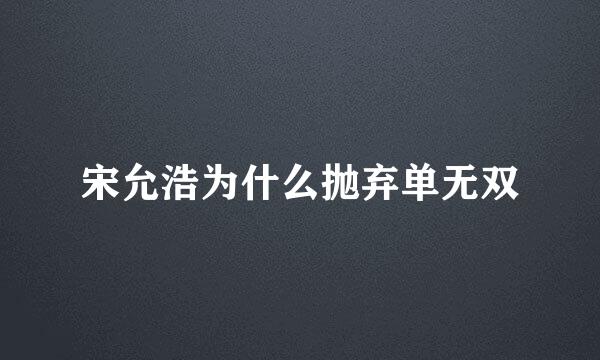 宋允浩为什么抛弃单无双